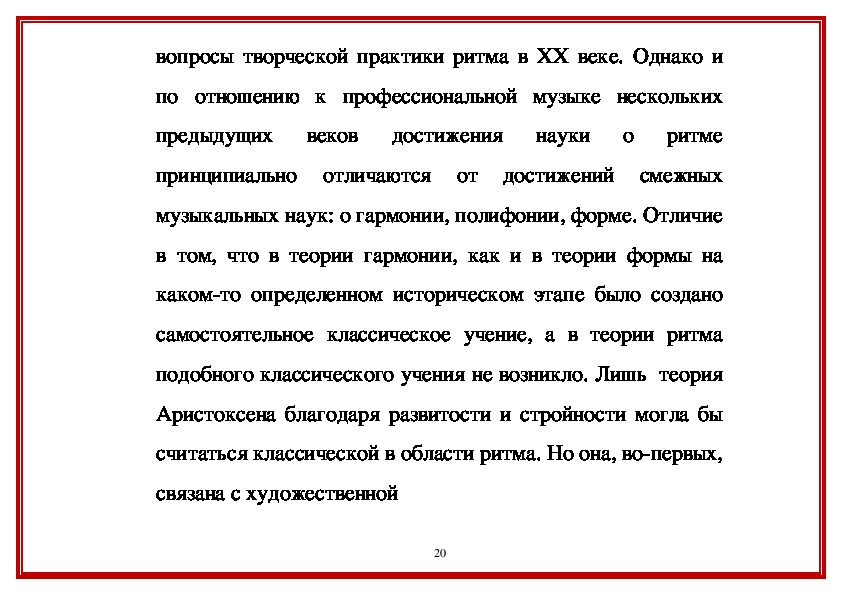 вопросы творческой практики ритма в XX веке. Однако и по отношению к профессиональной музыке нескольких предыдущих веков достижения науки о ритме принципиально отличаются от достижений смежных музыкальных наук: о гармонии, полифонии, форме. Отличие в том, что в теории гармонии, как и в теории формы на каком-то определенном историческом этапе было создано самостоятельное классическое учение, а в теории ритма подобного классического учения не возникло. Лишь теория Аристоксена благодаря развитости и стройности могла бы считаться классической в области ритма. Но она, во-первых, связана с художественной

20